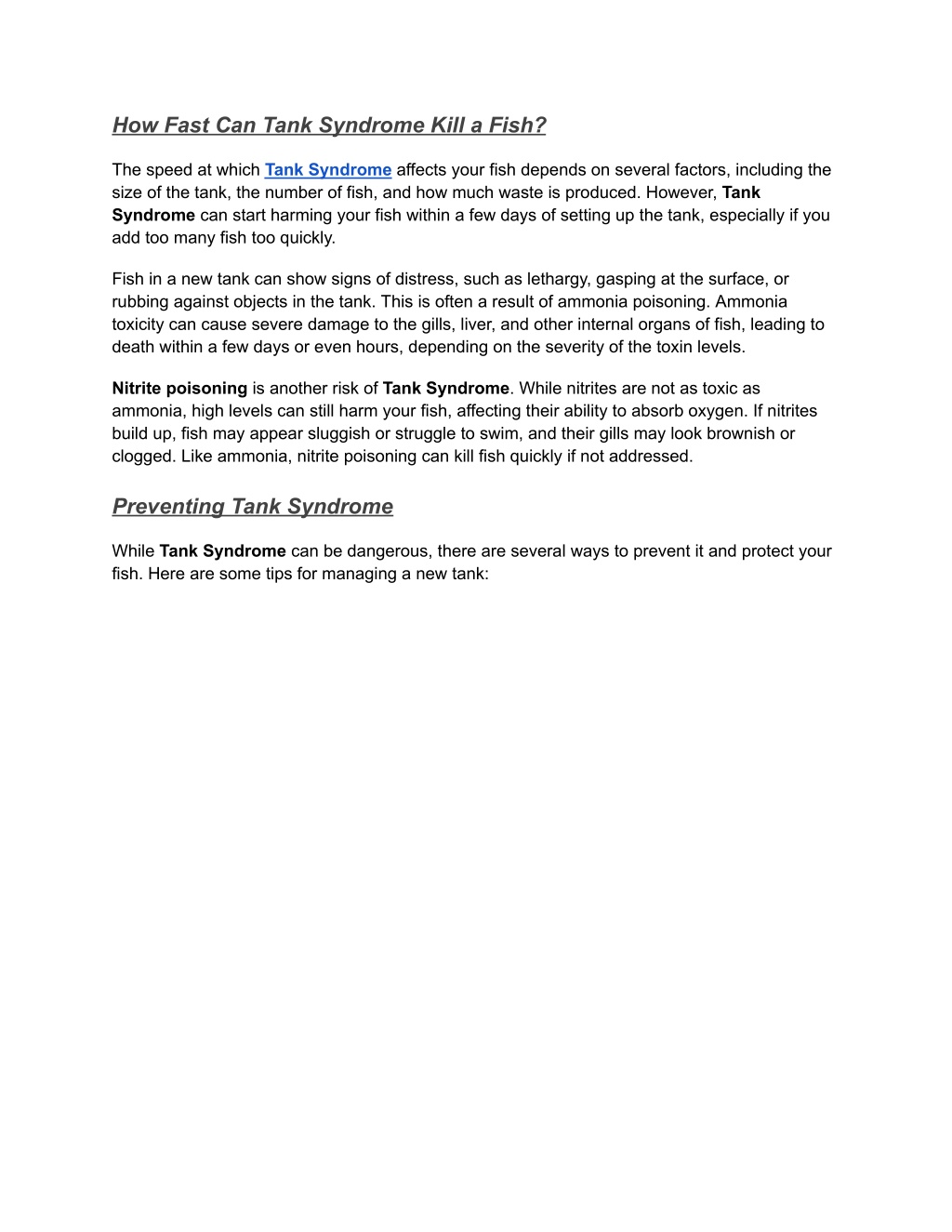 How Fast Can Tank Syndrome Kill a Fish?

The speed at which Tank Syndrome affects your fish depends on several factors, including the size of the tank, the number of fish, and how much waste is produced. However, Tank Syndrome can start harming your fish within a few days of setting up the tank, especially if you add too many fish too quickly.

Fish in a new tank can show signs of distress, such as lethargy, gasping at the surface, or rubbing against objects in the tank. This is often a result of ammonia poisoning. Ammonia toxicity can cause severe damage to the gills, liver, and other internal organs of fish, leading to death within a few days or even hours, depending on the severity of the toxin levels.

Nitrite poisoning is another risk of Tank Syndrome. While nitrites are not as toxic as ammonia, high levels can still harm your fish, affecting their ability to absorb oxygen. If nitrites build up, fish may appear sluggish or struggle to swim, and their gills may look brownish or clogged. Like ammonia, nitrite poisoning can kill fish quickly if not addressed.

Preventing Tank Syndrome

While Tank Syndrome can be dangerous, there are several ways to prevent it and protect your fish. Here are some tips for managing a new tank: